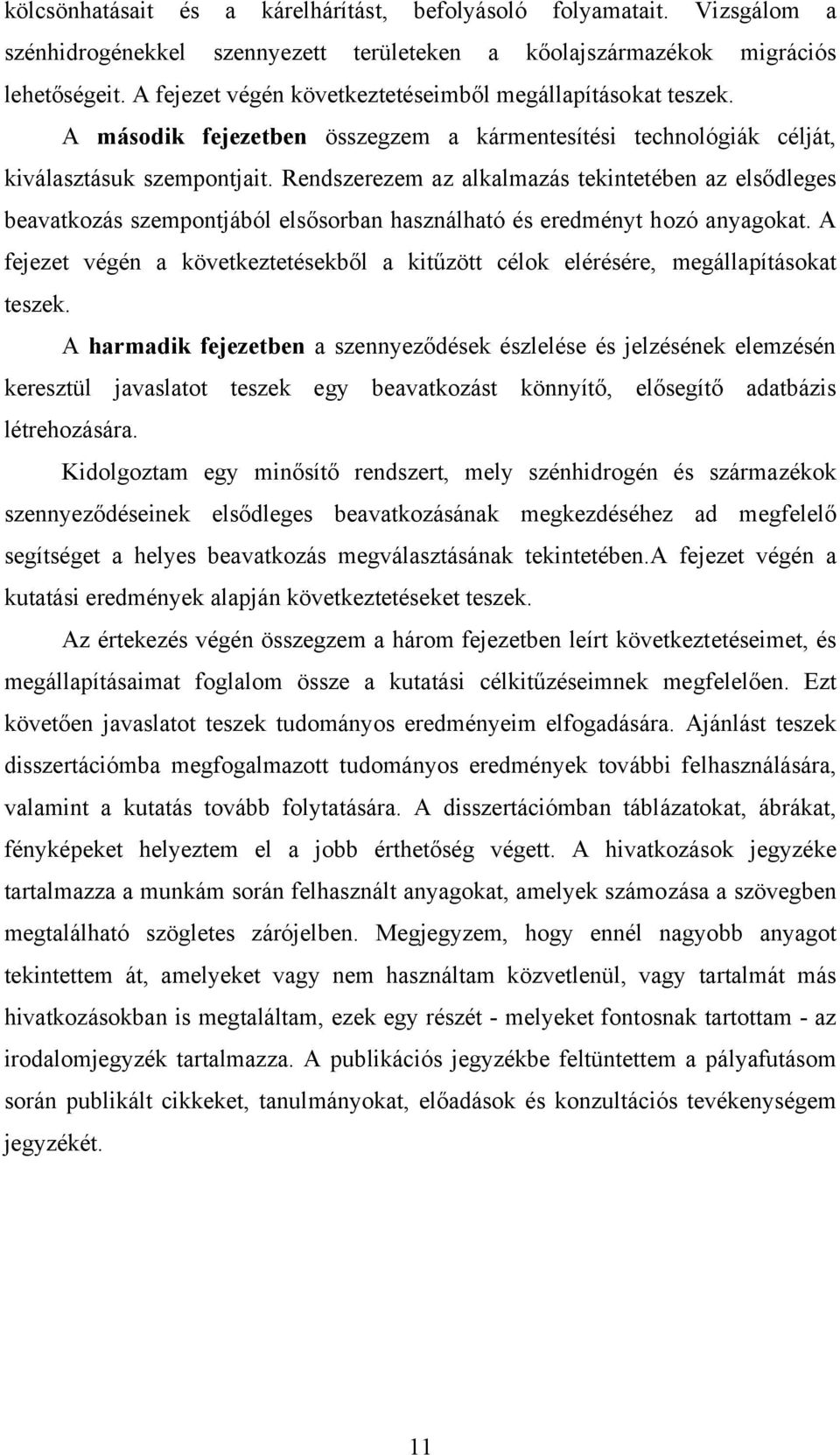 kölcsönhatásait és a kárelhárítást, befolyásoló folyamatait. Vizsgálom a szénhidrogénekkel szennyezett területeken a kőolajszármazékok migrációs lehetőségeit. A fejezet végén következtetéseimből megállapításokat teszek.

A második fejezetben összegzem a kármentesítési technológiák célját, kiválasztásuk szempontjait. Rendszerezem az alkalmazás tekintetében az elsődleges beavatkozás szempontjából elsősorban használható és eredményt hozó anyagokat. A fejezet végén a következtetésekből a kitűzött célok elérésére, megállapításokat teszek.

A harmadik fejezetben a szennyeződések észlelése és jelzésének elemzésén keresztül javaslatot teszek egy beavatkozást könnyítő, elősegítő adatbázis létrehozására.

Kidolgoztam egy minősítő rendszert, mely szénhidrogén és származékok szennyeződéseinek elsődleges beavatkozásának megkezdéséhez ad megfelelő segítséget a helyes beavatkozás megválasztásának tekintetében.A fejezet végén a kutatási eredmények alapján következtetéseket teszek.

Az értekezés végén összegzem a három fejezetben leírt következtetéseimet, és megállapításaimat foglalom össze a kutatási célkitűzéseimnek megfelelően. Ezt követően javaslatot teszek tudományos eredményeim elfogadására. Ajánlást teszek disszertációmba megfogalmazott tudományos eredmények további felhasználására, valamint a kutatás tovább folytatására. A disszertációmban táblázatokat, ábrákat, fényképeket helyeztem el a jobb érthetőség végett. A hivatkozások jegyzéke tartalmazza a munkám során felhasznált anyagokat, amelyek számozása a szövegben megtalálható szögletes zárójelben. Megjegyzem, hogy ennél nagyobb anyagot tekintettem át, amelyeket vagy nem használtam közvetlenül, vagy tartalmát más hivatkozásokban is megtaláltam, ezek egy részét - melyeket fontosnak tartottam - az irodalomjegyzék tartalmazza. A publikációs jegyzékbe feltüntettem a pályafutásom során publikált cikkeket, tanulmányokat, előadások és konzultációs tevékenységem jegyzékét.

11